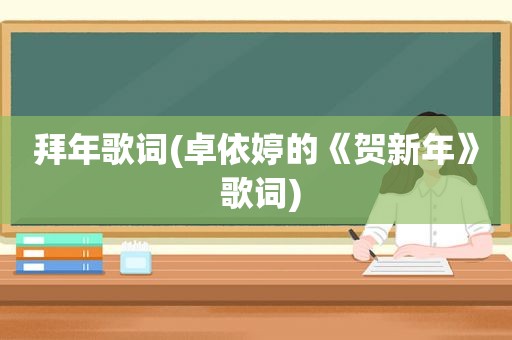 拜年歌词(卓依婷的《贺新年》歌词)